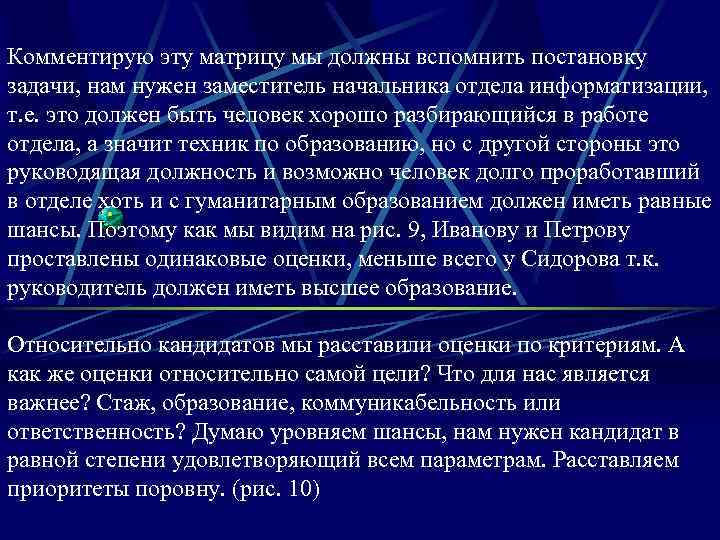 Комментирую эту матрицу мы должны вспомнить постановку задачи, нам нужен заместитель начальника отдела информатизации, т.е. это должен быть человек хорошо разбирающийся в работе отдела, а значит техник по образованию, но с другой стороны это руководящая должность и возможно человек долго проработавший в отделе хоть и с гуманитарным образованием должен иметь равные шансы. Поэтому как мы видим на рис. 9, Иванову и Петрову проставлены одинаковые оценки, меньше всего у Сидорова т.к. руководитель должен иметь высшее образование.

Относительно кандидатов мы расставили оценки по критериям. А как же оценки относительно самой цели? Что для нас является важнее? Стаж, образование, коммуникабельность или ответственность? Думаю уровняем шансы, нам нужен кандидат в равной степени удовлетворяющий всем параметрам. Расставляем приоритеты поровну. (рис. 10)